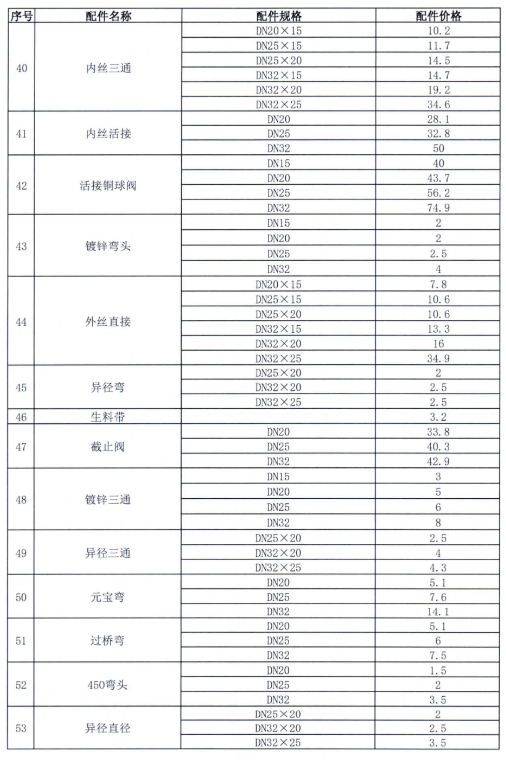 | 序号 | 配件名称 | 配件规格 | 配件价格 |
|---|---|---|---|
| 40 | 内丝三通 | DN20×15 | 10.2 |
| | | DN25×15 | 11.7 |
| | | DN25×20 | 14.5 |
| | | DN32×15 | 14.7 |
| | | DN32×20 | 19.2 |
| | | DN32×25 | 34.6 |
| 41 | 内丝活接 | DN20 | 28.1 |
| | | DN25 | 32.8 |
| | | DN32 | 50 |
| 42 | 活接铜球阀 | DN15 | 40 |
| | | DN20 | 43.7 |
| | | DN25 | 56.2 |
| | | DN32 | 74.9 |
| 43 | 镀锌弯头 | DN15 | 2 |
| | | DN20 | 2 |
| | | DN25 | 2.5 |
| | | DN32 | 4 |
| 44 | 外丝直接 | DN20×15 | 7.8 |
| | | DN25×15 | 10.6 |
| | | DN25×20 | 10.6 |
| | | DN32×15 | 13.3 |
| | | DN32×20 | 16 |
| | | DN32×25 | 34.9 |
| 45 | 异径弯 | DN25×20 | 2 |
| | | DN32×20 | 2.5 |
| | | DN32×25 | 2.5 |
| 46 | 生料带 | | 3.2 |
| 47 | 截止阀 | DN20 | 33.8 |
| | | DN25 | 40.3 |
| | | DN32 | 42.9 |
| 48 | 镀锌三通 | DN15 | 3 |
| | | DN20 | 5 |
| | | DN25 | 6 |
| | | DN32 | 8 |
| 49 | 异径三通 | DN25×20 | 2.5 |
| | | DN32×20 | 4 |
| | | DN32×25 | 4.3 |
| 50 | 元宝弯 | DN20 | 5.1 |
| | | DN25 | 7.6 |
| | | DN32 | 14.1 |
| 51 | 过桥弯 | DN20 | 5.1 |
| | | DN25 | 6 |
| | | DN32 | 7.5 |
| 52 | 450弯头 | DN20 | 1.5 |
| | | DN25 | 2 |
| | | DN32 | 3.5 |
| 53 | 异径直径 | DN25×20 | 2 |
| | | DN32×20 | 2.5 |
| | | DN32×25 | 3.5 |